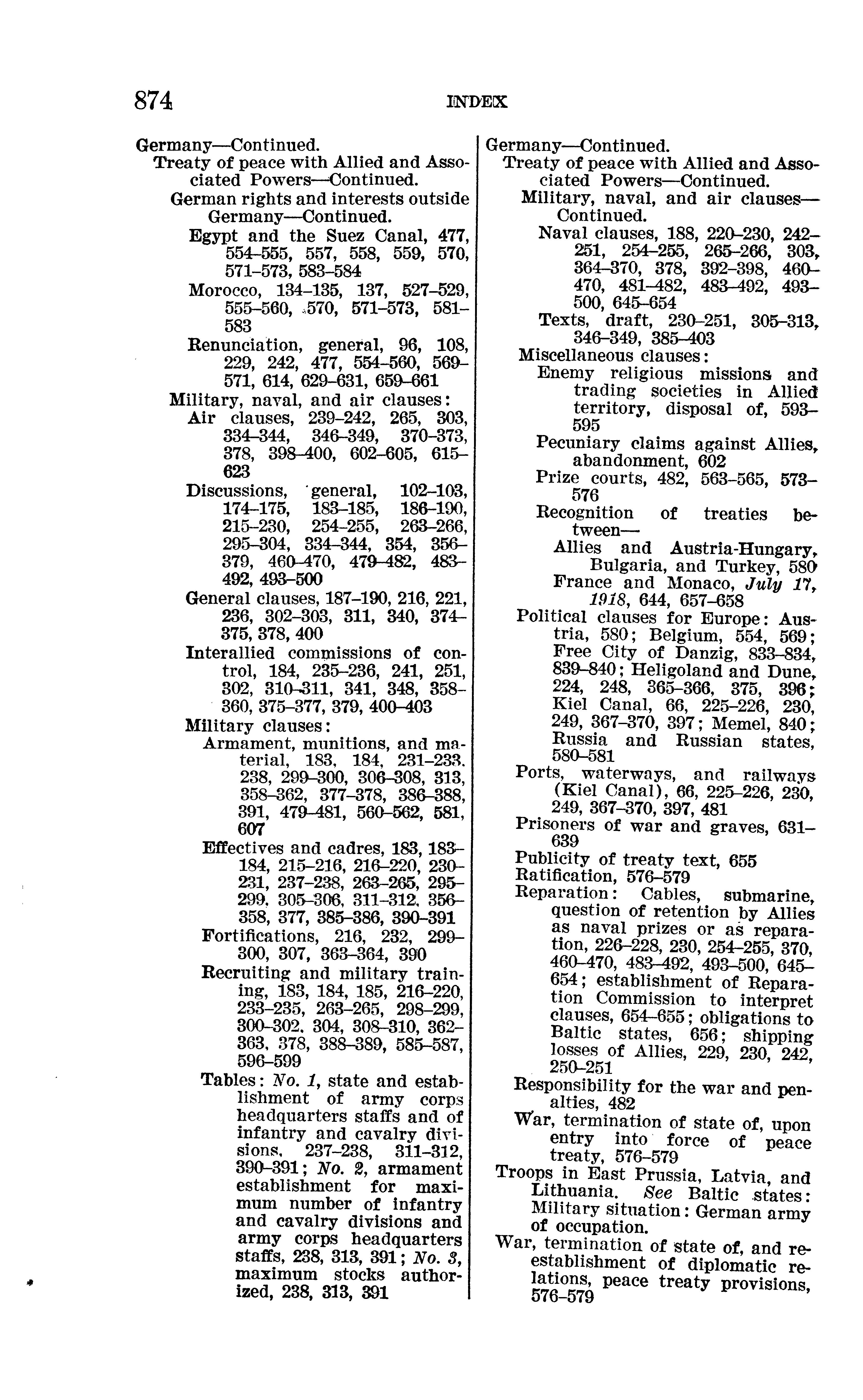 874 INDEX

Germany—Continued.
Treaty of peace with Allied and Associated Powers—Continued.
German rights and interests outside Germany—Continued.
Egypt and the Suez Canal, 477, 554–555, 557, 558, 559, 570, 571–573, 583–584
Morocco, 134–135, 137, 527–529, 555–560, 570, 571–573, 581–583
Renunciation, general, 96, 108, 229, 242, 477, 554–560, 569–571, 614, 629–631, 659–661
Military, naval, and air clauses:
Air clauses, 239–242, 265, 303, 334–344, 346–349, 370–373, 378, 398–400, 602–605, 615–623
Discussions, general, 102–103, 174–175, 183–185, 186–190, 215–230, 254–255, 263–266, 295–304, 334–344, 354, 356–379, 460–470, 479–482, 483–492, 493–500
General clauses, 187–190, 216, 221, 236, 302–303, 311, 340, 374–375, 378, 400
Interallied commissions of control, 184, 235–236, 241, 251, 302, 310–311, 341, 348, 358–360, 375–377, 379, 400–403
Military clauses:
Armament, munitions, and material, 183, 184, 231–233, 238, 299–300, 306–308, 313, 358–362, 377–378, 386–388, 391, 479–481, 560–562, 581, 607
Effectives and cadres, 183, 183–184, 215–216, 216–220, 230–231, 237–238, 263–265, 295–299, 305–306, 311–312, 356–358, 377, 385–386, 390–391
Fortifications, 216, 232, 299–300, 307, 363–364, 390
Recruiting and military training, 183, 184, 185, 216–220, 233–235, 263–265, 298–299, 300–302, 304, 308–310, 362–363, 378, 388–389, 585–587, 596–599
Tables: No. 1, state and establishment of army corps headquarters staffs and of infantry and cavalry divisions, 237–238, 311–312, 390–391; No. 2, armament establishment for maximum number of infantry and cavalry divisions and army corps headquarters staffs, 238, 313, 391; No. 3, maximum stocks authorized, 238, 313, 391

Germany—Continued.
Treaty of peace with Allied and Associated Powers—Continued.
Military, naval, and air clauses—Continued.
Naval clauses, 188, 220–230, 242–251, 254–255, 265–266, 303, 364–370, 378, 392–398, 460–470, 481–482, 483–492, 493–500, 645–654
Texts, draft, 230–251, 305–313, 346–349, 385–403
Miscellaneous clauses:
Enemy religious missions and trading societies in Allied territory, disposal of, 593–595
Pecuniary claims against Allies, abandonment, 602
Prize courts, 482, 563–565, 573–576
Recognition of treaties between—
Allies and Austria-Hungary, Bulgaria, and Turkey, 580
France and Monaco, July 17, 1918, 644, 657–658
Political clauses for Europe: Austria, 580; Belgium, 554, 569; Free City of Danzig, 833–834, 839–840; Heligoland and Dune, 224, 248, 365–366, 375, 396; Kiel Canal, 66, 225–226, 230, 249, 367–370, 397; Memel, 840; Russia and Russian states, 580–581
Ports, waterways, and railways (Kiel Canal), 66, 225–226, 230, 249, 367–370, 397, 481
Prisoners of war and graves, 631–639
Publicity of treaty text, 655
Ratification, 576–579
Reparation: Cables, submarine, question of retention by Allies as naval prizes or as reparation, 226–228, 230, 254–255, 370, 460–470, 483–492, 493–500, 645–654; establishment of Reparation Commission to interpret clauses, 654–655; obligations to Baltic states, 656; shipping losses of Allies, 229, 230, 242, 250–251
Responsibility for the war and penalties, 482
War, termination of state of, upon entry into force of peace treaty, 576–579
Troops in East Prussia, Latvia, and Lithuania. See Baltic states: Military situation: German army of occupation.
War, termination of state of, and reestablishment of diplomatic relations, peace treaty provisions, 576–579